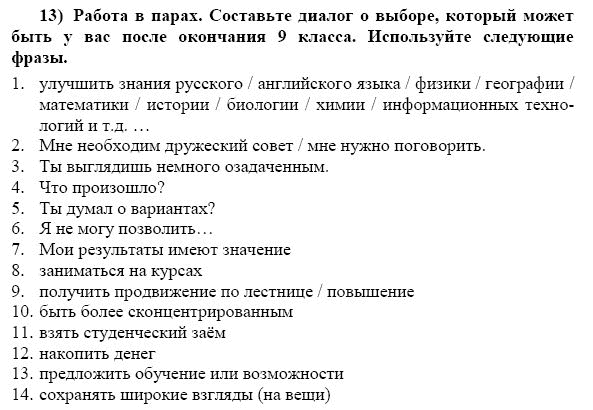 13) Работа в парах. Составьте диалог о выборе, который может быть у вас после окончания 9 класса. Используйте следующие фразы.

1. улучшить знания русского / английского языка / физики / географии / математики / истории / биологии / химии / информационных технологий и т.д. …
2. Мне необходим дружеский совет / мне нужно поговорить.
3. Ты выглядишь немного озадаченным.
4. Что произошло?
5. Ты думал о вариантах?
6. Я не могу позволить…
7. Мои результаты имеют значение
8. заниматься на курсах
9. получить продвижение по лестнице / повышение
10. быть более сконцентрированным
11. взять студенческий заём
12. накопить денег
13. предложить обучение или возможности
14. сохранять широкие взгляды (на вещи)